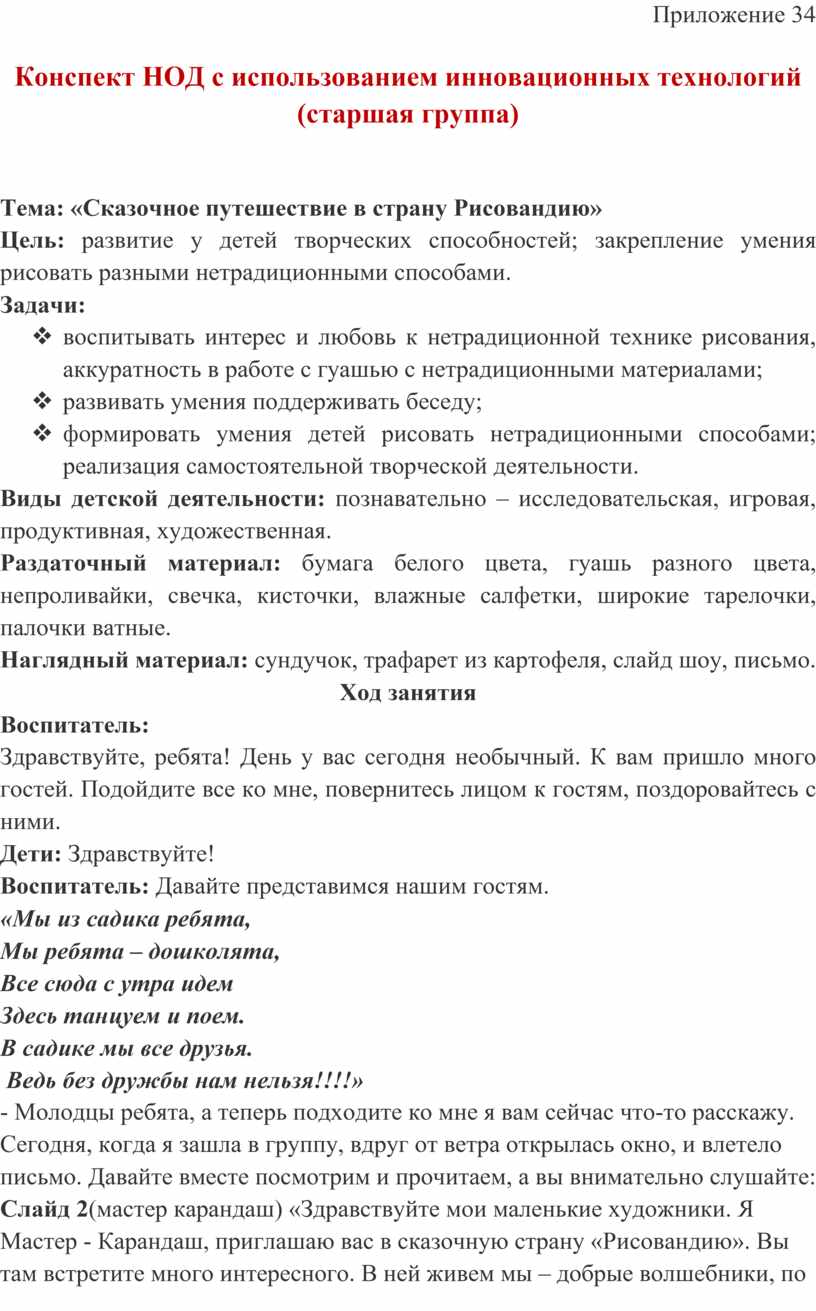 Приложение 34

Конспект НОД с использованием инновационных технологий (старшая группа)

Тема: «Сказочное путешествие в страну Рисовандию»
Цель: развитие у детей творческих способностей; закрепление умения рисовать разными нетрадиционными способами.
Задачи:
❖ воспитывать интерес и любовь к нетрадиционной технике рисования, аккуратность в работе с гуашью с нетрадиционными материалами;
❖ развивать умения поддерживать беседу;
❖ формировать умения детей рисовать нетрадиционными способами; реализация самостоятельной творческой деятельности.
Виды детской деятельности: познавательно – исследовательская, игровая, продуктивная, художественная.
Раздаточный материал: бумага белого цвета, гуашь разного цвета, непроливайки, свечка, кисточки, влажные салфетки, широкие тарелочки, палочки ватные.
Наглядный материал: сундучок, трафарет из картофеля, слайд шоу, письмо.
Ход занятия
Воспитатель:
Здравствуйте, ребята! День у вас сегодня необычный. К вам пришло много гостей. Подойдите все ко мне, повернитесь лицом к гостям, поздоровайтесь с ними.
Дети: Здравствуйте!
Воспитатель: Давайте представимся нашим гостям.
«Мы из садика ребята,
Мы ребята – дошколята,
Все сюда с утра идем
Здесь танцуем и поем.
В садике мы все друзья.
Ведь без дружбы нам нельзя!!!!»
- Молодцы ребята, а теперь подходите ко мне я вам сейчас что-то расскажу. Сегодня, когда я зашла в группу, вдруг от ветра открылась окно, и влетело письмо. Давайте вместе посмотрим и прочитаем, а вы внимательно слушайте:
Слайд 2(мастер карандаш) «Здравствуйте мои маленькие художники. Я Мастер - Карандаш, приглашаю вас в сказочную страну «Рисовандию». Вы там встретите много интересного. В ней живем мы – добрые волшебники, по